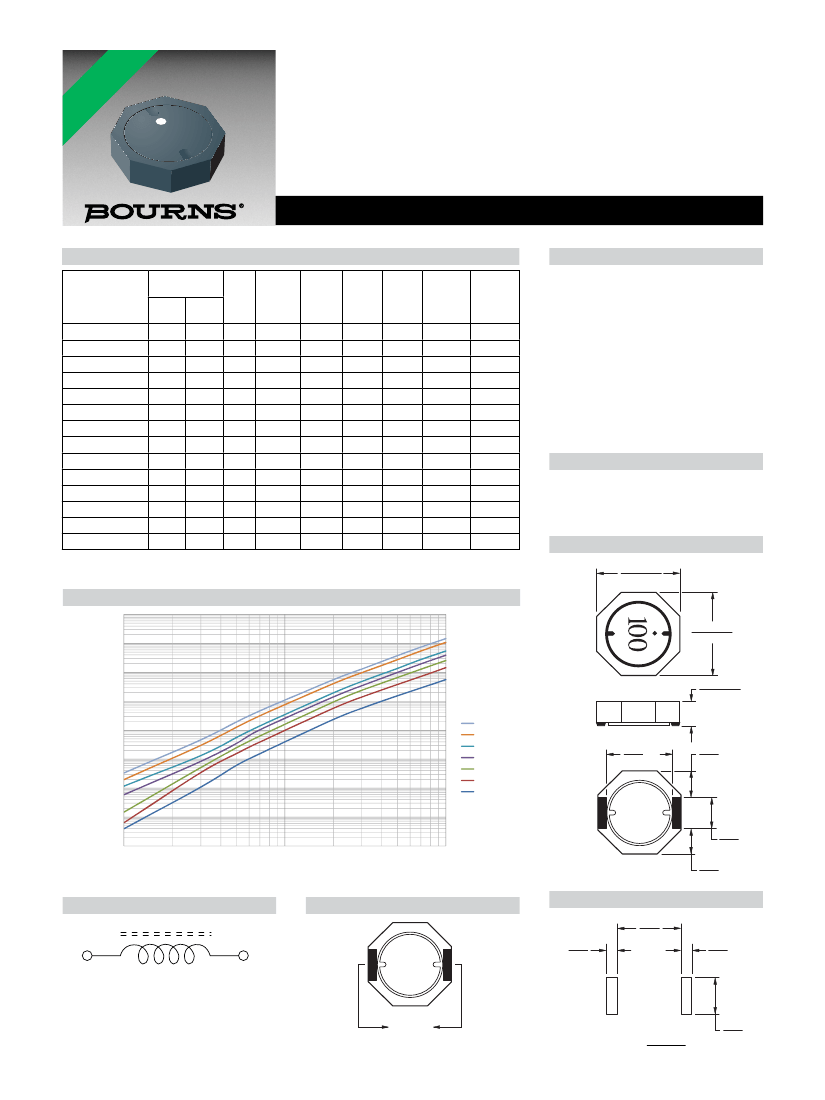 BOURNS®

100